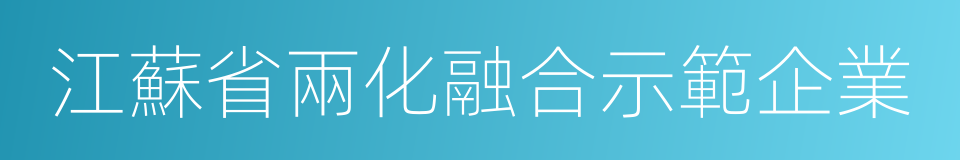 江蘇省兩化融合示範企業